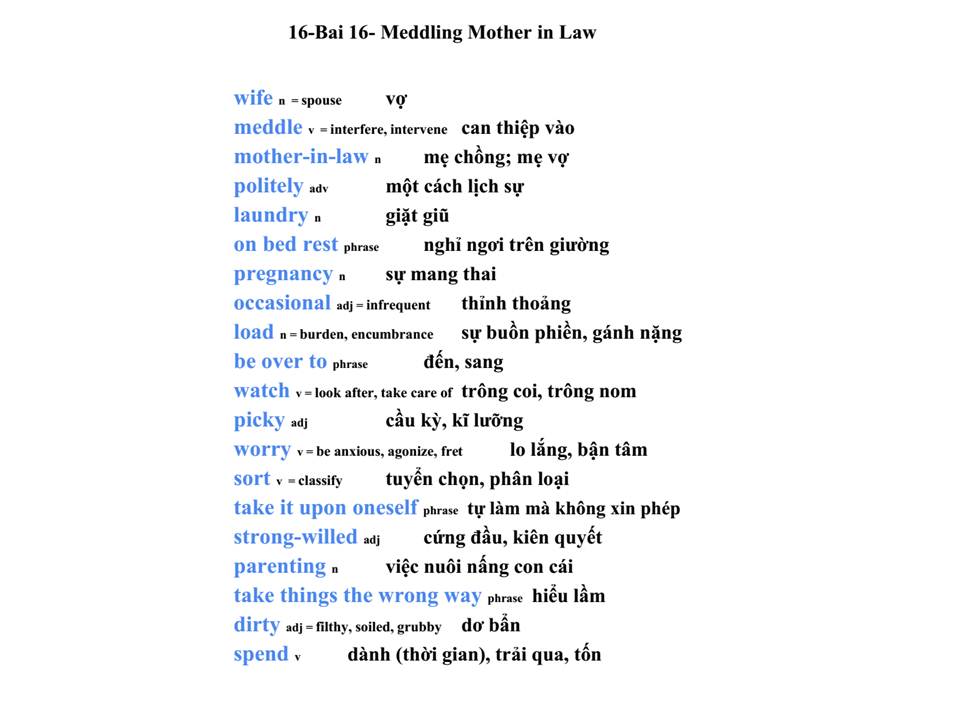 16-Bai 16- Meddling Mother in Law

wife n = spouse vợ
meddle v = interfere, intervene can thiệp vào
mother-in-law n mẹ chồng; mẹ vợ
politely adv một cách lịch sự
laundry n giặt giũ
on bed rest phrase nghỉ ngơi trên giường
pregnancy n sự mang thai
occasional adj = infrequent thỉnh thoảng
load n = burden, encumbrance sự buồn phiền, gánh nặng
be over to phrase đến, sang
watch v = look after, take care of trông coi, trông nom
picky adj cầu kỳ, kĩ lưỡng
worry v = be anxious, agonize, fret lo lắng, bận tâm
sort v = classify tuyển chọn, phân loại
take it upon oneself phrase tự làm mà không xin phép
strong-willed adj cứng đầu, kiên quyết
parenting n việc nuôi nấng con cái
take things the wrong way phrase hiểu lầm
dirty adj = filthy, soiled, grubby dơ bẩn
spend v dành (thời gian), trải qua, tốn